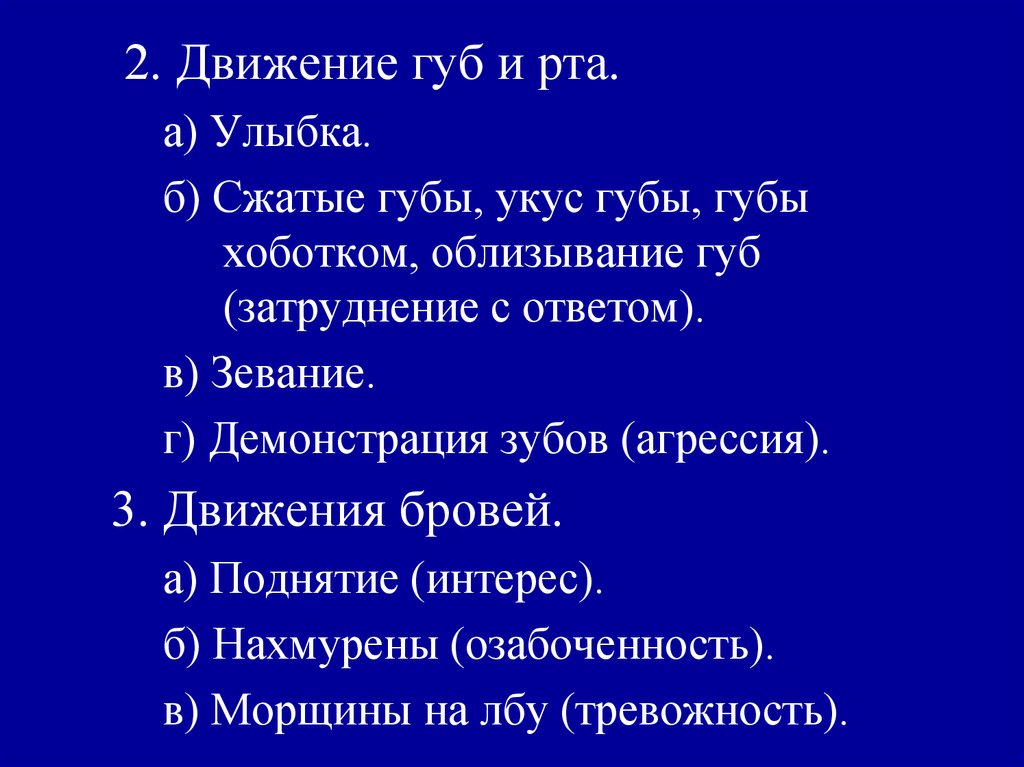 2. Движение губ и рта.

а) Улыбка.

б) Сжатые губы, укус губы, губы хоботком, облизывание губ (затруднение с ответом).

в) Зевание.

г) Демонстрация зубов (агрессия).

3. Движения бровей.

а) Поднятие (интерес).

б) Нахмурены (озабоченность).

в) Морщины на лбу (тревожность).